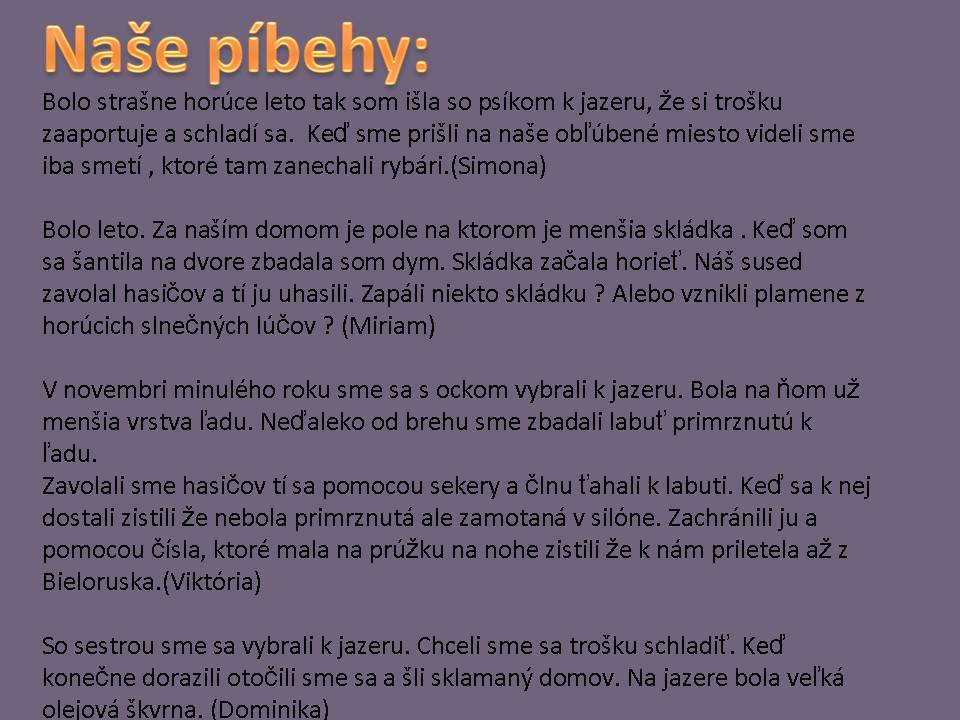 Naše píbehy:

Bolo strašne horúce leto tak som išla so psíkom k jazeru, že si trošku zaaportuje a schladí sa. Keď sme prišli na naše obľúbené miesto videli sme iba smetí , ktoré tam zanechali rybári.(Simona)

Bolo leto. Za naším domom je pole na ktorom je menšia skládka . Keď som sa šantila na dvore zbadala som dym. Skládka začala horieť. Náš sused zavolal hasičov a tí ju uhasili. Zapáli niekto skládku ? Alebo vznikli plamene z horúcich slnečných lúčov ? (Miriam)

V novembri minulého roku sme sa s ockom vybrali k jazeru. Bola na ňom už menšia vrstva ľadu. Neďaleko od brehu sme zbadali labuť primrznutú k ľadu.
Zavolali sme hasičov tí sa pomocou sekery a člnu ťahali k labuti. Keď sa k nej dostali zistili že nebola primrznutá ale zamotaná v silóne. Zachránili ju a pomocou čísla, ktoré mala na prúžku na nohe zistili že k nám priletela až z Bieloruska.(Viktória)

So sestrou sme sa vybrali k jazeru. Chceli sme sa trošku schladiť. Keď konečne dorazili otočili sme sa a šli sklamaný domov. Na jazere bola veľká olejová škvrna. (Dominika)